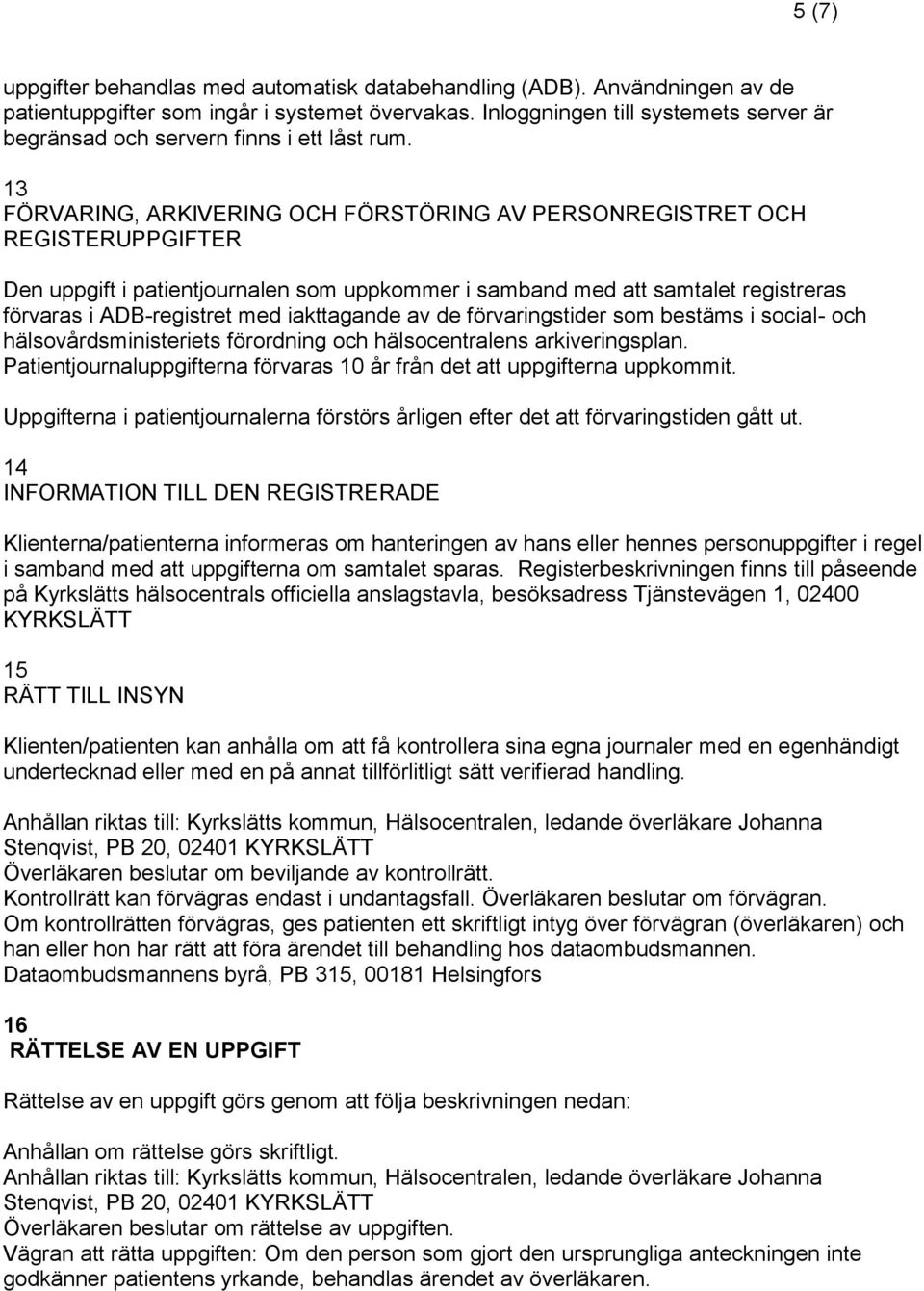 5 (7)

uppgifter behandlas med automatisk databehandling (ADB). Användningen av de patientuppgifter som ingår i systemet övervakas. Inloggningen till systemets server är begränsad och servern finns i ett låst rum.

13
FÖRVARING, ARKIVERING OCH FÖRSTÖRING AV PERSONREGISTRET OCH REGISTERUPPGIFTER

Den uppgift i patientjournalen som uppkommer i samband med att samtalet registreras förvaras i ADB-registret med iakttagande av de förvaringstider som bestäms i social- och hälsovårdsministeriets förordning och hälsocentralens arkiveringsplan. Patientjournaluppgifterna förvaras 10 år från det att uppgifterna uppkommit.

Uppgifterna i patientjournalerna förstörs årligen efter det att förvaringstiden gått ut.

14
INFORMATION TILL DEN REGISTRERADE

Klienterna/patienterna informeras om hanteringen av hans eller hennes personuppgifter i regel i samband med att uppgifterna om samtalet sparas. Registerbeskrivningen finns till påseende på Kyrkslätts hälsocentrals officiella anslagstavla, besöksadress Tjänstevägen 1, 02400 KYRKSLÄTT

15
RÄTT TILL INSYN

Klienten/patienten kan anhålla om att få kontrollera sina egna journaler med en egenhändigt undertecknad eller med en på annat tillförlitligt sätt verifierad handling.

Anhållan riktas till: Kyrkslätts kommun, Hälsocentralen, ledande överläkare Johanna Stenqvist, PB 20, 02401 KYRKSLÄTT
Överläkaren beslutar om beviljande av kontrollrätt.
Kontrollrätt kan förvägras endast i undantagsfall. Överläkaren beslutar om förvägran.
Om kontrollrätten förvägras, ges patienten ett skriftligt intyg över förvägran (överläkaren) och han eller hon har rätt att föra ärendet till behandling hos dataombudsmannen.
Dataombudsmannens byrå, PB 315, 00181 Helsingfors

16
RÄTTELSE AV EN UPPGIFT

Rättelse av en uppgift görs genom att följa beskrivningen nedan:

Anhållan om rättelse görs skriftligt.
Anhållan riktas till: Kyrkslätts kommun, Hälsocentralen, ledande överläkare Johanna Stenqvist, PB 20, 02401 KYRKSLÄTT
Överläkaren beslutar om rättelse av uppgiften.
Vägran att rätta uppgiften: Om den person som gjort den ursprungliga anteckningen inte godkänner patientens yrkande, behandlas ärendet av överläkaren.